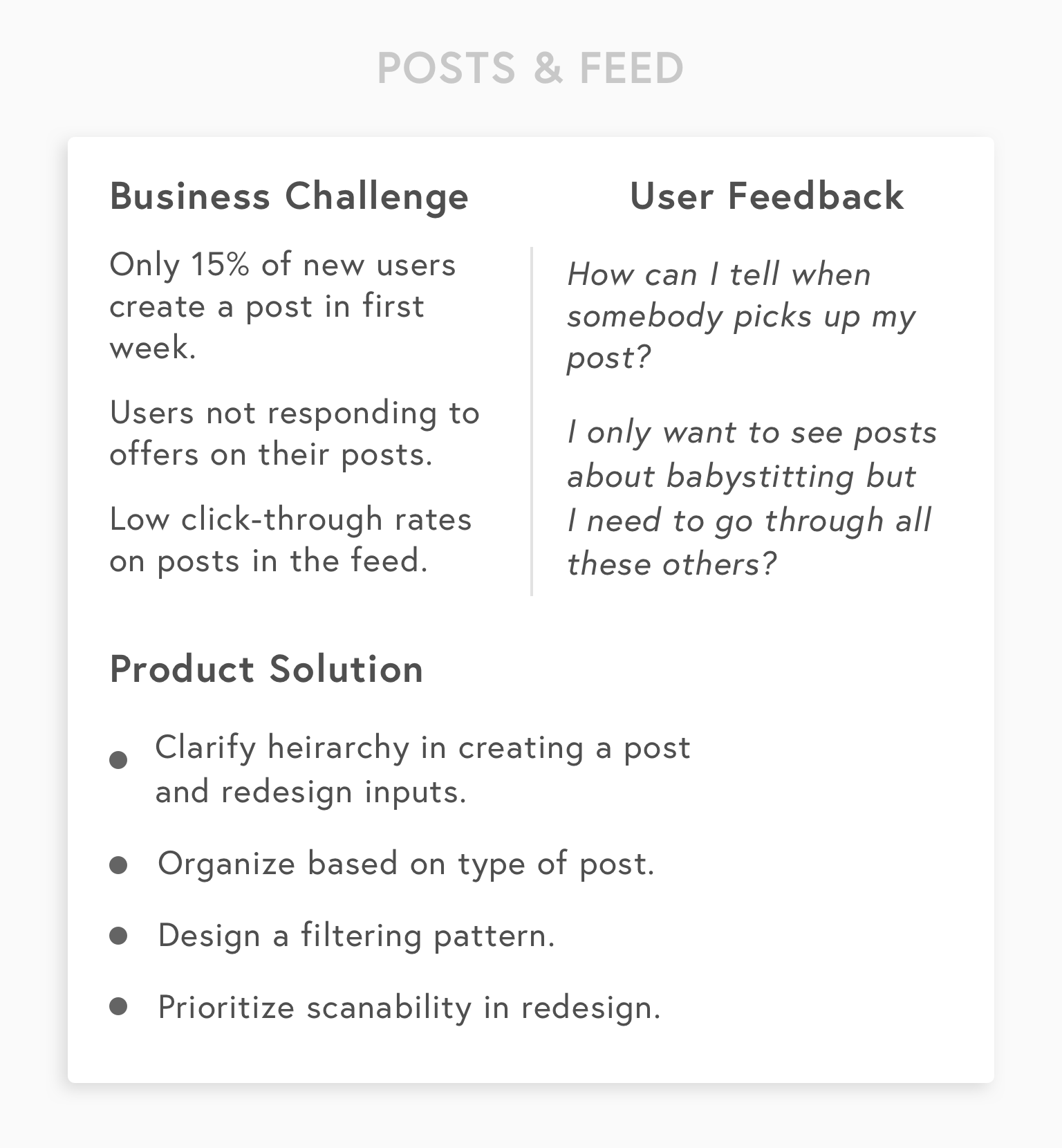 POSTS & FEED

Business Challenge

Only 15% of new users create a post in first week.

Users not responding to offers on their posts.

Low click-through rates on posts in the feed.

User Feedback

How can I tell when somebody picks up my post?

I only want to see posts about babystitting but I need to go through all these others?

Product Solution

• Clarify heirarchy in creating a post and redesign inputs.

• Organize based on type of post.

• Design a filtering pattern.

• Prioritize scanability in redesign.